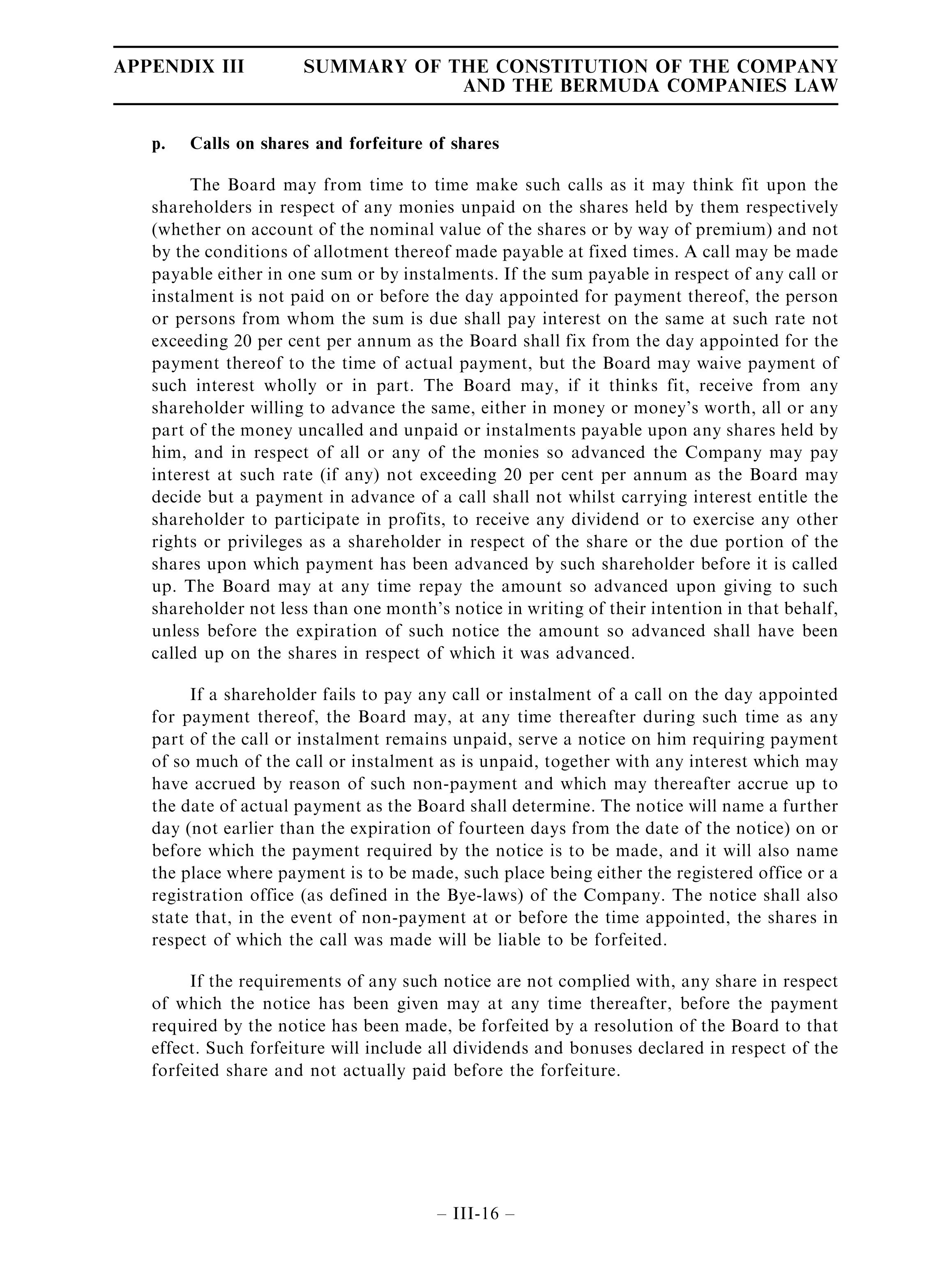 APPENDIX III SUMMARY OF THE CONSTITUTION OF THE COMPANY AND THE BERMUDA COMPANIES LAW

p. Calls on shares and forfeiture of shares

The Board may from time to time make such calls as it may think fit upon the shareholders in respect of any monies unpaid on the shares held by them respectively (whether on account of the nominal value of the shares or by way of premium) and not by the conditions of allotment thereof made payable at fixed times. A call may be made payable either in one sum or by instalments. If the sum payable in respect of any call or instalment is not paid on or before the day appointed for payment thereof, the person or persons from whom the sum is due shall pay interest on the same at such rate not exceeding 20 per cent per annum as the Board shall fix from the day appointed for the payment thereof to the time of actual payment, but the Board may waive payment of such interest wholly or in part. The Board may, if it thinks fit, receive from any shareholder willing to advance the same, either in money or money's worth, all or any part of the money uncalled and unpaid or instalments payable upon any shares held by him, and in respect of all or any of the monies so advanced the Company may pay interest at such rate (if any) not exceeding 20 per cent per annum as the Board may decide but a payment in advance of a call shall not whilst carrying interest entitle the shareholder to participate in profits, to receive any dividend or to exercise any other rights or privileges as a shareholder in respect of the share or the due portion of the shares upon which payment has been advanced by such shareholder before it is called up. The Board may at any time repay the amount so advanced upon giving to such shareholder not less than one month's notice in writing of their intention in that behalf, unless before the expiration of such notice the amount so advanced shall have been called up on the shares in respect of which it was advanced.

If a shareholder fails to pay any call or instalment of a call on the day appointed for payment thereof, the Board may, at any time thereafter during such time as any part of the call or instalment remains unpaid, serve a notice on him requiring payment of so much of the call or instalment as is unpaid, together with any interest which may have accrued by reason of such non-payment and which may thereafter accrue up to the date of actual payment as the Board shall determine. The notice will name a further day (not earlier than the expiration of fourteen days from the date of the notice) on or before which the payment required by the notice is to be made, and it will also name the place where payment is to be made, such place being either the registered office or a registration office (as defined in the Bye-laws) of the Company. The notice shall also state that, in the event of non-payment at or before the time appointed, the shares in respect of which the call was made will be liable to be forfeited.

If the requirements of any such notice are not complied with, any share in respect of which the notice has been given may at any time thereafter, before the payment required by the notice has been made, be forfeited by a resolution of the Board to that effect. Such forfeiture will include all dividends and bonuses declared in respect of the forfeited share and not actually paid before the forfeiture.

– III-16 –